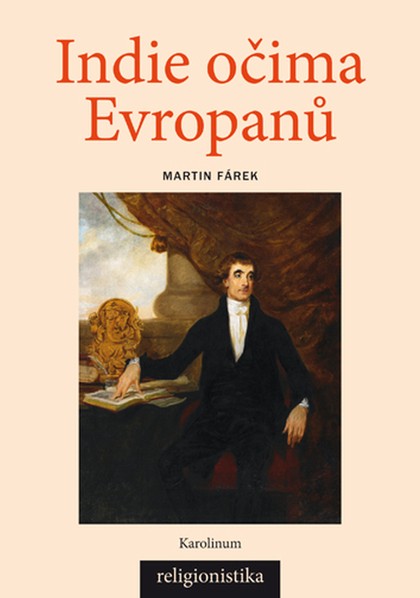 Indie očima Evropanů

MARTIN FÁREK

Karolinum

religionistika